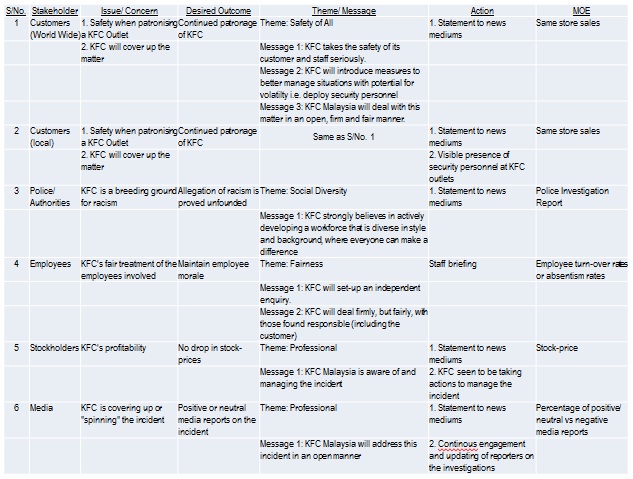 | S/No. | Stakeholder | Issue/ Concern | Desired Outcome | Theme/ Message | Action | MOE |
|---|---|---|---|---|---|---|
| 1 | Customers (World Wide) | 1. Safety when patronising a KFC Outlet | Continued patronage of KFC | Theme: Safety of All | 1. Statement to news mediums | Same store sales |
| | | 2. KFC will cover up the matter | | Message 1: KFC takes the safety of its customer and staff seriously. | | |
| | | | | Message 2: KFC will introduce measures to better manage situations with potential for volatilty i.e. deploy security personnel | | |
| | | | | Message 3: KFC Malaysia will deal with this matter in an open, firm and fair manner. | | |
| 2 | Customers (local) | 1. Safety when patronising a KFC Outlet | Continued patronage of KFC | Same as S/No. 1 | 1. Statement to news mediums | Same store sales |
| | | 2. KFC will cover up the matter | | | 2. Visible presence of security personnel at KFC outlets | |
| 3 | Police/ Authorities | KFC is a breeding ground for racism | Allegation of racism is proved unfounded | Theme: Social Diversity | 1. Statement to news mediums | Police Investigation Report |
| | | | | Message 1: KFC strongly believes in actively developing a workforce that is diverse in style and background, where everyone can make a difference | | |
| 4 | Employees | KFC's fair treatment of the employees involved | Maintain employee morale | Theme: Fairness | Staff briefing | Employee turn-over rates or absentism rates |
| | | | | Message 1: KFC will set-up an independent enquiry. | | |
| | | | | Message 2: KFC will deal firmly, but fairly, with those found responsible (including the customer) | | |
| 5 | Stockholders | KFC's profitability | No drop in stock-prices | Theme: Professional | 1. Statement to news mediums | Stock-price |
| | | | | Message 1: KFC Malaysia is aware of and managing the incident | 2. KFC seen to be taking actions to manage the incident | |
| 6 | Media | KFC is covering up or "spinning" the incident | Positive or neutral media reports on the incident | Theme: Professional | 1. Statement to news mediums | Percentage of positive/ neutral vs negative media reports |
| | | | | Message 1: KFC Malaysia will address this incident in an open manner | 2. Continous engagement and updating of reporters on the investigations | |